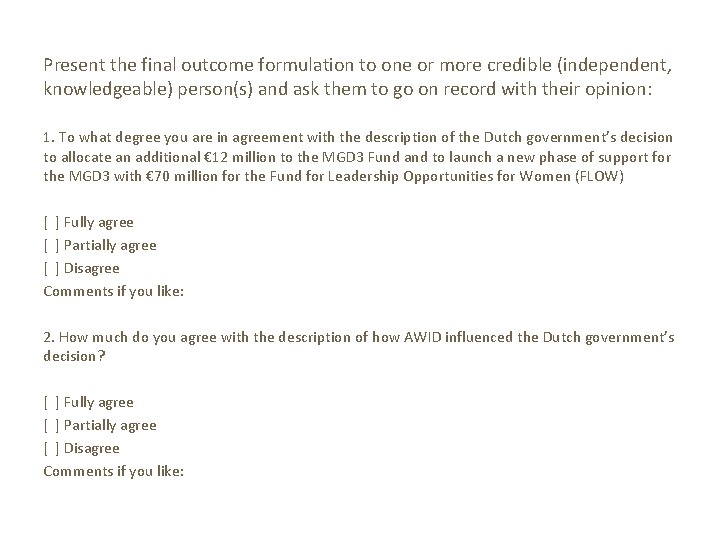 Present the final outcome formulation to one or more credible (independent, knowledgeable) person(s) and ask them to go on record with their opinion:

1. To what degree you are in agreement with the description of the Dutch government's decision to allocate an additional €12 million to the MGD3 Fund and to launch a new phase of support for the MGD3 with €70 million for the Fund for Leadership Opportunities for Women (FLOW)

[ ] Fully agree
[ ] Partially agree
[ ] Disagree
Comments if you like:

2. How much do you agree with the description of how AWID influenced the Dutch government's decision?

[ ] Fully agree
[ ] Partially agree
[ ] Disagree
Comments if you like: